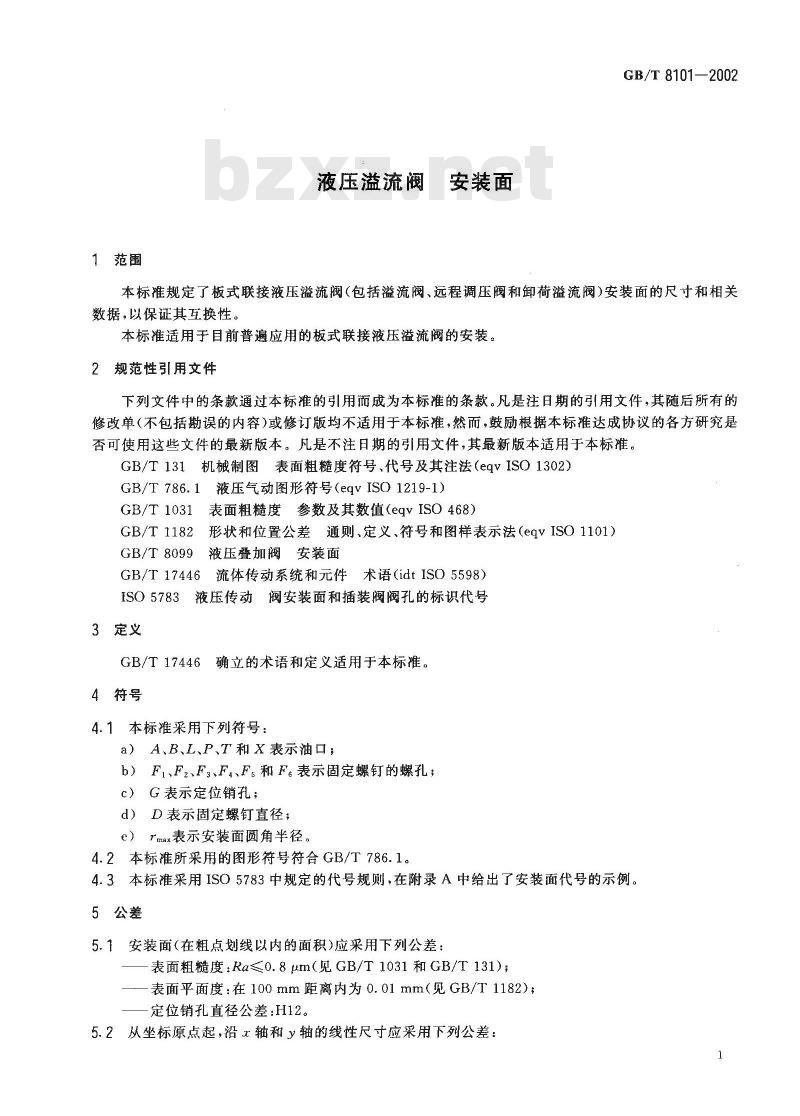 GB/T 8101—2002

bzxz.net

液压溢流阀　安装面

1　范围

本标准规定了板式联接液压溢流阀(包括溢流阀、远程调压阀和卸荷溢流阀)安装面的尺寸和相关数据,以保证其互换性。

本标准适用于目前普遍应用的板式联接液压溢流阀的安装。

2　规范性引用文件

下列文件中的条款通过本标准的引用而成为本标准的条款。凡是注日期的引用文件,其随后所有的修改单(不包括勘误的内容)或修订版均不适用于本标准,然而,鼓励根据本标准达成协议的各方研究是否可使用这些文件的最新版本。凡是不注日期的引用文件,其最新版本适用于本标准。

GB/T 131　机械制图　表面粗糙度符号、代号及其注法(eqv ISO 1302)

GB/T 786.1　液压气动图形符号(eqv ISO 1219-1)

GB/T 1031　表面粗糙度　参数及其数值(eqv ISO 468)

GB/T 1182　形状和位置公差　通则、定义、符号和图样表示法(eqv ISO 1101)

GB/T 8099　液压叠加阀　安装面

GB/T 17446　流体传动系统和元件　术语(idt ISO 5598)

ISO 5783　液压传动　阀安装面和插装阀阀孔的标识代号

3　定义

GB/T 17446　确立的术语和定义适用于本标准。

4　符号

4.1　本标准采用下列符号:

a)　$A$、$B$、$L$、$P$、$T$ 和 $X$ 表示油口;

b)　$F_1$、$F_2$、$F_3$、$F_4$、$F_5$ 和 $F_6$ 表示固定螺钉的螺孔;

c)　$G$ 表示定位销孔;

d)　$D$ 表示固定螺钉直径;

e)　$r_{max}$表示安装面圆角半径。

4.2　本标准所采用的图形符号符合 GB/T 786.1。

4.3　本标准采用 ISO 5783 中规定的代号规则,在附录 A 中给出了安装面代号的示例。

5　公差

5.1　安装面(在粗点划线以内的面积)应采用下列公差:

——表面粗糙度:$Ra \leqslant 0.8\ \mu m$(见 GB/T 1031 和 GB/T 131);

——表面平面度:在 100 mm 距离内为 0.01 mm(见 GB/T 1182);

——定位销孔直径公差:H12。

5.2　从坐标原点起,沿 $x$ 轴和 $y$ 轴的线性尺寸应采用下列公差:

1